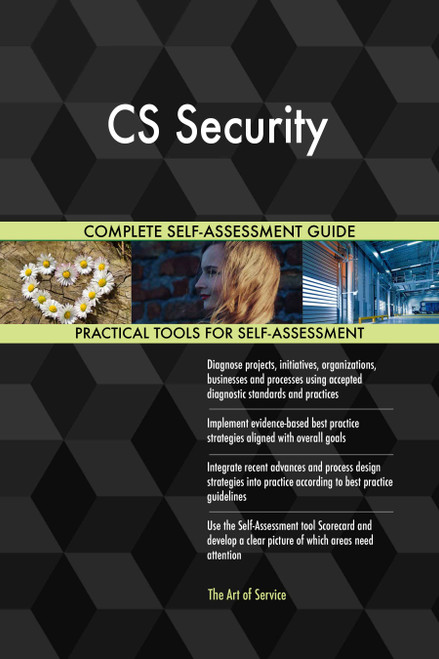 CS Security

COMPLETE SELF-ASSESSMENT GUIDE

PRACTICAL TOOLS FOR SELF-ASSESSMENT

Diagnose projects, initiatives, organizations, businesses and processes using accepted diagnostic standards and practices

Implement evidence-based best practice strategies aligned with overall goals

Integrate recent advances and process design strategies into practice according to best practice guidelines

Use the Self-Assessment tool Scorecard and develop a clear picture of which areas need attention

The Art of Service